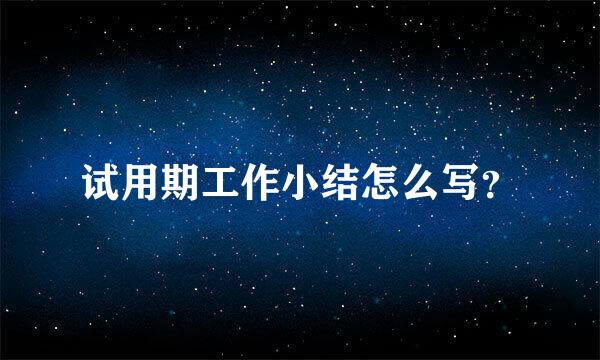 试用期工作小结怎么写？